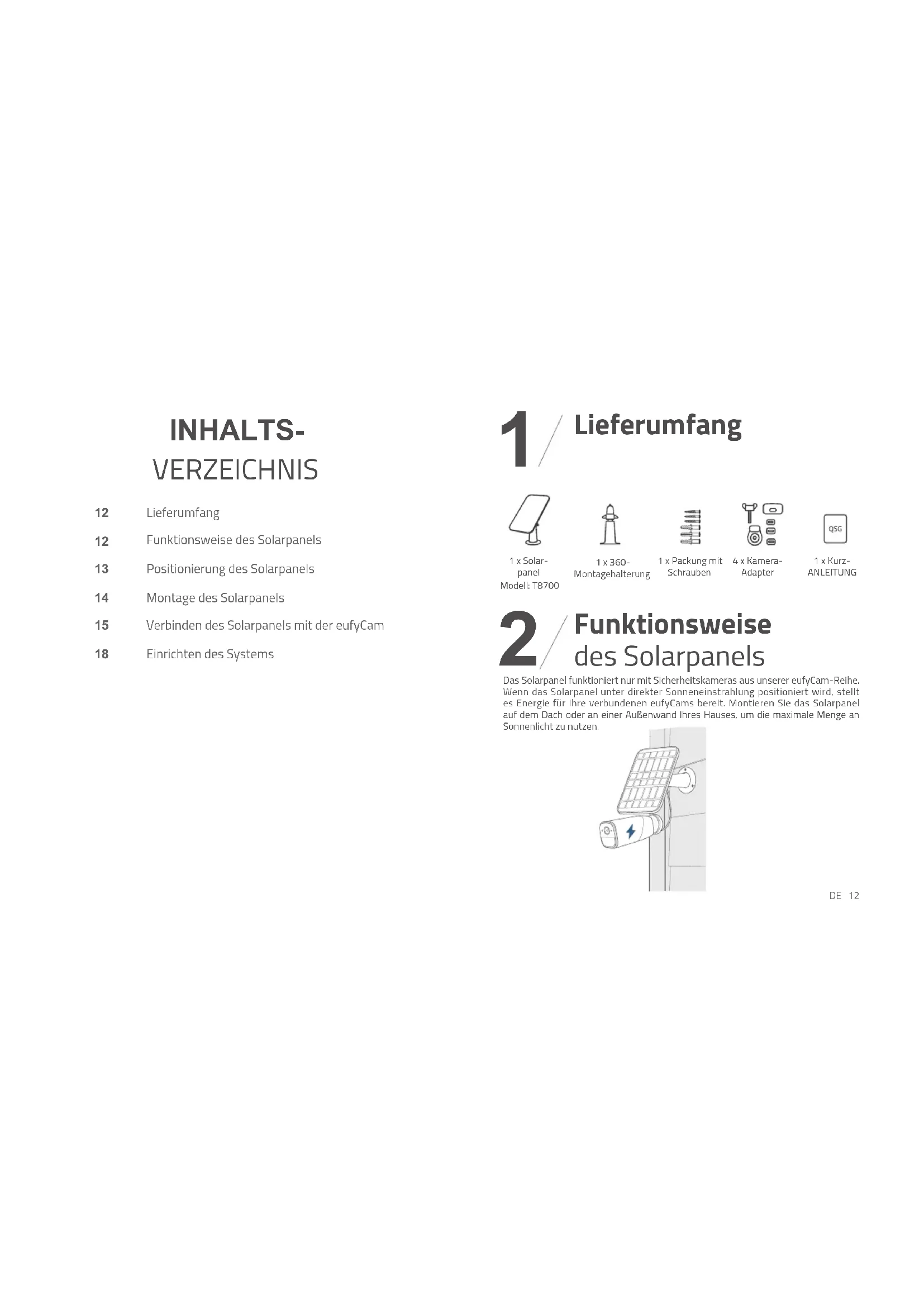 INHALTS-
VERZEICHNIS

12 Lieferumfang
12 Funktionsweise des Solarpanels
13 Positionierung des Solarpanels
14 Montage des Solarpanels
15 Verbinden des Solarpanels mit der eufyCam
18 Einrichten des Systems

1 Lieferumfang

QSG

1 x Solarpanel
Modell: T8700

1 x 360-Montagehalterung

1 x Packung mit Schrauben

4 x Kamera-Adapter

1 x Kurz-ANLEITUNG

2 Funktionsweise des Solarpanels

Das Solarpanel funktioniert nur mit Sicherheitskameras aus unserer eufyCam-Reihe. Wenn das Solarpanel unter direkter Sonneneinstrahlung positioniert wird, stellt es Energie für Ihre verbundenen eufyCams bereit. Montieren Sie das Solarpanel auf dem Dach oder an einer Außenwand Ihres Hauses, um die maximale Menge an Sonnenlicht zu nutzen.

DE 12